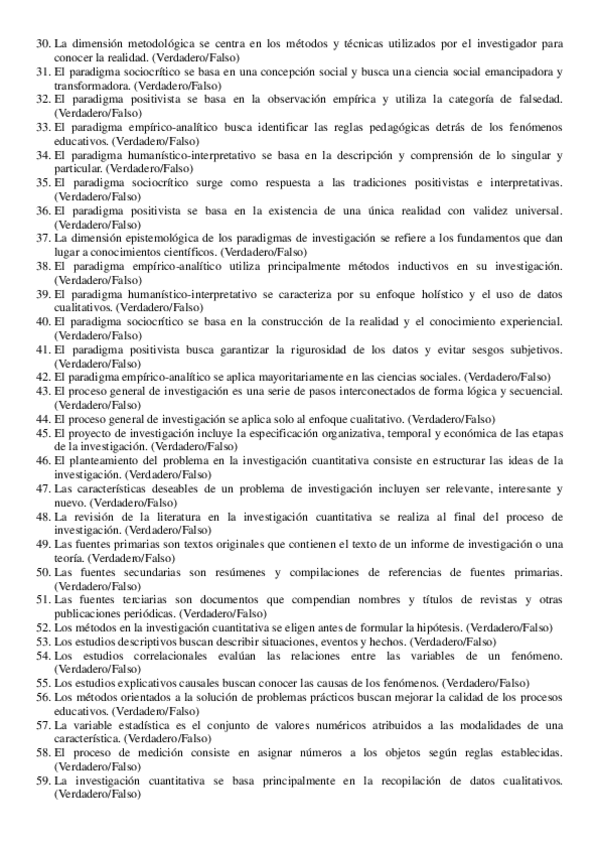 30. La dimensión metodológica se centra en los métodos y técnicas utilizados por el investigador para conocer la realidad. (Verdadero/Falso)
31. El paradigma sociocrítico se basa en una concepción social y busca una ciencia social emancipadora y transformadora. (Verdadero/Falso)
32. El paradigma positivista se basa en la observación empírica y utiliza la categoría de falsedad. (Verdadero/Falso)
33. El paradigma empírico-analítico busca identificar las reglas pedagógicas detrás de los fenómenos educativos. (Verdadero/Falso)
34. El paradigma humanístico-interpretativo se basa en la descripción y comprensión de lo singular y particular. (Verdadero/Falso)
35. El paradigma sociocrítico surge como respuesta a las tradiciones positivistas e interpretativas. (Verdadero/Falso)
36. El paradigma positivista se basa en la existencia de una única realidad con validez universal. (Verdadero/Falso)
37. La dimensión epistemológica de los paradigmas de investigación se refiere a los fundamentos que dan lugar a conocimientos científicos. (Verdadero/Falso)
38. El paradigma empírico-analítico utiliza principalmente métodos inductivos en su investigación. (Verdadero/Falso)
39. El paradigma humanístico-interpretativo se caracteriza por su enfoque holístico y el uso de datos cualitativos. (Verdadero/Falso)
40. El paradigma sociocrítico se basa en la construcción de la realidad y el conocimiento experiencial. (Verdadero/Falso)
41. El paradigma positivista busca garantizar la rigurosidad de los datos y evitar sesgos subjetivos. (Verdadero/Falso)
42. El paradigma empírico-analítico se aplica mayoritariamente en las ciencias sociales. (Verdadero/Falso)
43. El proceso general de investigación es una serie de pasos interconectados de forma lógica y secuencial. (Verdadero/Falso)
44. El proceso general de investigación se aplica solo al enfoque cualitativo. (Verdadero/Falso)
45. El proyecto de investigación incluye la especificación organizativa, temporal y económica de las etapas de la investigación. (Verdadero/Falso)
46. El planteamiento del problema en la investigación cuantitativa consiste en estructurar las ideas de la investigación. (Verdadero/Falso)
47. Las características deseables de un problema de investigación incluyen ser relevante, interesante y nuevo. (Verdadero/Falso)
48. La revisión de la literatura en la investigación cuantitativa se realiza al final del proceso de investigación. (Verdadero/Falso)
49. Las fuentes primarias son textos originales que contienen el texto de un informe de investigación o una teoría. (Verdadero/Falso)
50. Las fuentes secundarias son resúmenes y compilaciones de referencias de fuentes primarias. (Verdadero/Falso)
51. Las fuentes terciarias son documentos que compendian nombres y títulos de revistas y otras publicaciones periódicas. (Verdadero/Falso)
52. Los métodos en la investigación cuantitativa se eligen antes de formular la hipótesis. (Verdadero/Falso)
53. Los estudios descriptivos buscan describir situaciones, eventos y hechos. (Verdadero/Falso)
54. Los estudios correlacionales evalúan las relaciones entre las variables de un fenómeno. (Verdadero/Falso)
55. Los estudios explicativos causales buscan conocer las causas de los fenómenos. (Verdadero/Falso)
56. Los métodos orientados a la solución de problemas prácticos buscan mejorar la calidad de los procesos educativos. (Verdadero/Falso)
57. La variable estadística es el conjunto de valores numéricos atribuidos a las modalidades de una característica. (Verdadero/Falso)
58. El proceso de medición consiste en asignar números a los objetos según reglas establecidas. (Verdadero/Falso)
59. La investigación cuantitativa se basa principalmente en la recopilación de datos cualitativos. (Verdadero/Falso)